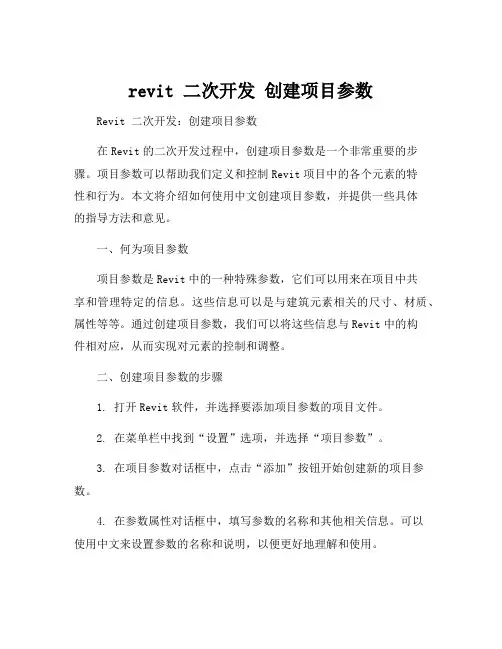 revit 二次开发 创建项目参数

Revit 二次开发：创建项目参数

在 Revit 的二次开发过程中，创建项目参数是一个非常重要的步骤。项目参数可以帮助我们定义和控制 Revit 项目中的各个元素的特性和行为。本文将介绍如何使用中文创建项目参数，并提供一些具体的指导方法和意见。

一、何为项目参数

项目参数是 Revit 中的一种特殊参数，它们可以用来在项目中共享和管理特定的信息。这些信息可以是与建筑元素相关的尺寸、材质、属性等等。通过创建项目参数，我们可以将这些信息与 Revit 中的构件相对应，从而实现对元素的控制和调整。

二、创建项目参数的步骤

1. 打开 Revit 软件，并选择要添加项目参数的项目文件。

2. 在菜单栏中找到“设置”选项，并选择“项目参数”。

3. 在项目参数对话框中，点击“添加”按钮开始创建新的项目参数。

4. 在参数属性对话框中，填写参数的名称和其他相关信息。可以使用中文来设置参数的名称和说明，以便更好地理解和使用。